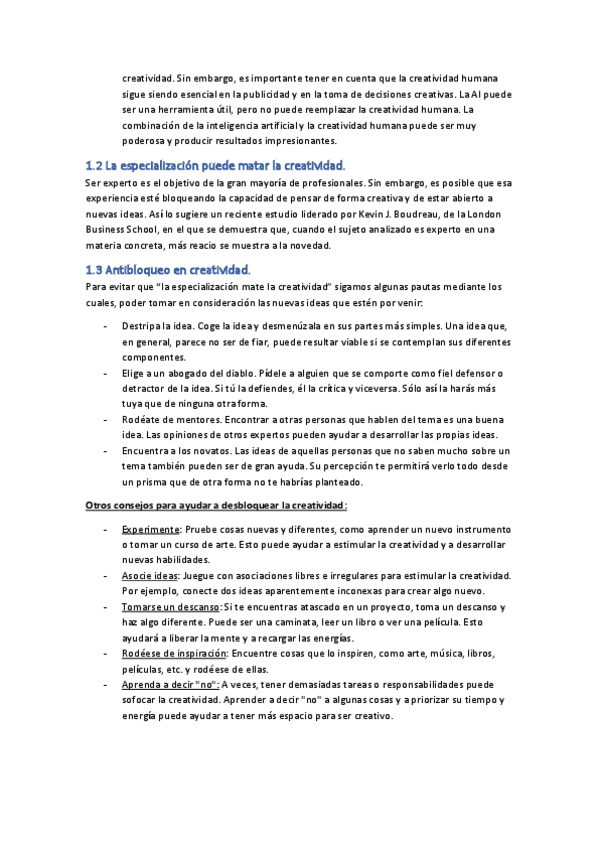 creatividad. Sin embargo, es importante tener en cuenta que la creatividad humana sigue siendo esencial en la publicidad y en la toma de decisiones creativas. La AI puede ser una herramienta útil, pero no puede reemplazar la creatividad humana. La combinación de la inteligencia artificial y la creatividad humana puede ser muy poderosa y producir resultados impresionantes.

1.2 La especialización puede matar la creatividad.

Ser experto es el objetivo de la gran mayoría de profesionales. Sin embargo, es posible que esa experiencia esté bloqueando la capacidad de pensar de forma creativa y de estar abierto a nuevas ideas. Así lo sugiere un reciente estudio liderado por Kevin J. Boudreau, de la London Business School, en el que se demuestra que, cuando el sujeto analizado es experto en una materia concreta, más reacio se muestra a la novedad.

1.3 Antibloqueo en creatividad.

Para evitar que "la especialización mate la creatividad" sigamos algunas pautas mediante los cuales, poder tomar en consideración las nuevas ideas que estén por venir:

- Destripa la idea. Coge la idea y desmenúzala en sus partes más simples. Una idea que, en general, parece no ser de fiar, puede resultar viable si se contemplan sus diferentes componentes.
- Elige a un abogado del diablo. Pídele a alguien que se comporte como fiel defensor o detractor de la idea. Si tú la defiendes, él la critica y viceversa. Sólo así la harás más tuya que de ninguna otra forma.
- Rodéate de mentores. Encontrar a otras personas que hablen del tema es una buena idea. Las opiniones de otros expertos pueden ayudar a desarrollar las propias ideas.
- Encuentra a los novatos. Las ideas de aquellas personas que no saben mucho sobre un tema también pueden ser de gran ayuda. Su percepción te permitirá verlo todo desde un prisma que de otra forma no te habrías planteado.

Otros consejos para ayudar a desbloquear la creatividad:

- Experimente: Pruebe cosas nuevas y diferentes, como aprender un nuevo instrumento o tomar un curso de arte. Esto puede ayudar a estimular la creatividad y a desarrollar nuevas habilidades.
- Asocie ideas: Juegue con asociaciones libres e irregulares para estimular la creatividad. Por ejemplo, conecte dos ideas aparentemente inconexas para crear algo nuevo.
- Tomarse un descanso: Si te encuentras atascado en un proyecto, toma un descanso y haz algo diferente. Puede ser una caminata, leer un libro o ver una película. Esto ayudará a liberar la mente y a recargar las energías.
- Rodéese de inspiración: Encuentre cosas que lo inspiren, como arte, música, libros, películas, etc. y rodéese de ellas.
- Aprenda a decir "no": A veces, tener demasiadas tareas o responsabilidades puede sofocar la creatividad. Aprender a decir "no" a algunas cosas y a priorizar su tiempo y energía puede ayudar a tener más espacio para ser creativo.